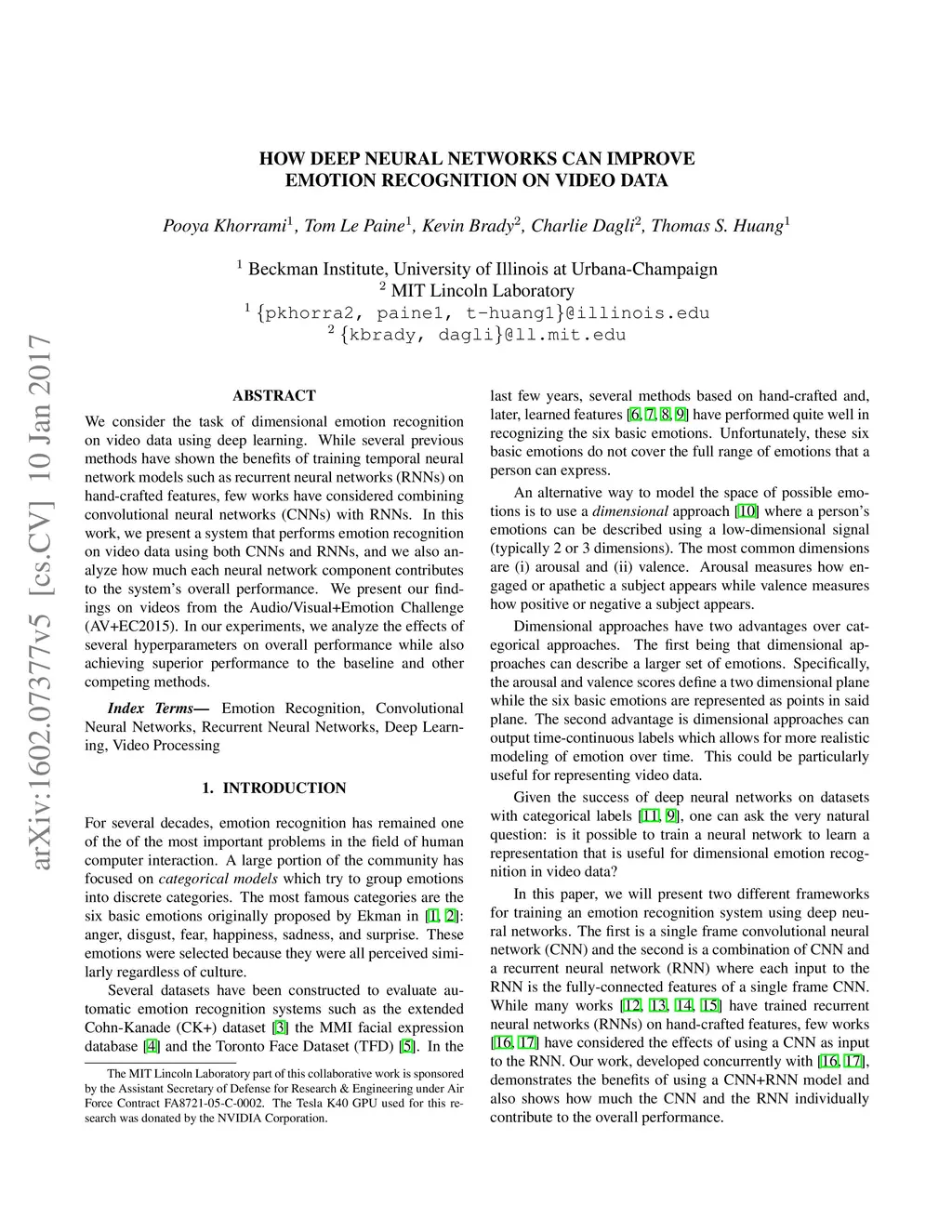 arXiv:1602.07377v5 [cs.CV] 10 Jan 2017

HOW DEEP NEURAL NETWORKS CAN IMPROVE EMOTION RECOGNITION ON VIDEO DATA

Pooya Khorrami$^1$, Tom Le Paine$^1$, Kevin Brady$^2$, Charlie Dagli$^2$, Thomas S. Huang$^1$

$^1$ Beckman Institute, University of Illinois at Urbana-Champaign
$^2$ MIT Lincoln Laboratory
$^1$ {pkhorra2, paine1, t-huang1}@illinois.edu
$^2$ {kbrady, dagli}@ll.mit.edu

ABSTRACT

We consider the task of dimensional emotion recognition on video data using deep learning. While several previous methods have shown the benefits of training temporal neural network models such as recurrent neural networks (RNNs) on hand-crafted features, few works have considered combining convolutional neural networks (CNNs) with RNNs. In this work, we present a system that performs emotion recognition on video data using both CNNs and RNNs, and we also analyze how much each neural network component contributes to the system's overall performance. We present our findings on videos from the Audio/Visual+Emotion Challenge (AV+EC2015). In our experiments, we analyze the effects of several hyperparameters on overall performance while also achieving superior performance to the baseline and other competing methods.

Index Terms— Emotion Recognition, Convolutional Neural Networks, Recurrent Neural Networks, Deep Learning, Video Processing

1. INTRODUCTION

For several decades, emotion recognition has remained one of the of the most important problems in the field of human computer interaction. A large portion of the community has focused on categorical models which try to group emotions into discrete categories. The most famous categories are the six basic emotions originally proposed by Ekman in [1, 2]: anger, disgust, fear, happiness, sadness, and surprise. These emotions were selected because they were all perceived similarly regardless of culture.

Several datasets have been constructed to evaluate automatic emotion recognition systems such as the extended Cohn-Kanade (CK+) dataset [3] the MMI facial expression database [4] and the Toronto Face Dataset (TFD) [5]. In the

The MIT Lincoln Laboratory part of this collaborative work is sponsored by the Assistant Secretary of Defense for Research & Engineering under Air Force Contract FA8721-05-C-0002. The Tesla K40 GPU used for this research was donated by the NVIDIA Corporation.

last few years, several methods based on hand-crafted and, later, learned features [6, 7, 8, 9] have performed quite well in recognizing the six basic emotions. Unfortunately, these six basic emotions do not cover the full range of emotions that a person can express.

An alternative way to model the space of possible emotions is to use a dimensional approach [10] where a person's emotions can be described using a low-dimensional signal (typically 2 or 3 dimensions). The most common dimensions are (i) arousal and (ii) valence. Arousal measures how engaged or apathetic a subject appears while valence measures how positive or negative a subject appears.

Dimensional approaches have two advantages over categorical approaches. The first being that dimensional approaches can describe a larger set of emotions. Specifically, the arousal and valence scores define a two dimensional plane while the six basic emotions are represented as points in said plane. The second advantage is dimensional approaches can output time-continuous labels which allows for more realistic modeling of emotion over time. This could be particularly useful for representing video data.

Given the success of deep neural networks on datasets with categorical labels [11, 9], one can ask the very natural question: is it possible to train a neural network to learn a representation that is useful for dimensional emotion recognition in video data?

In this paper, we will present two different frameworks for training an emotion recognition system using deep neural networks. The first is a single frame convolutional neural network (CNN) and the second is a combination of CNN and a recurrent neural network (RNN) where each input to the RNN is the fully-connected features of a single frame CNN. While many works [12, 13, 14, 15] have trained recurrent neural networks (RNNs) on hand-crafted features, few works [16, 17] have considered the effects of using a CNN as input to the RNN. Our work, developed concurrently with [16, 17], demonstrates the benefits of using a CNN+RNN model and also shows how much the CNN and the RNN individually contribute to the overall performance.